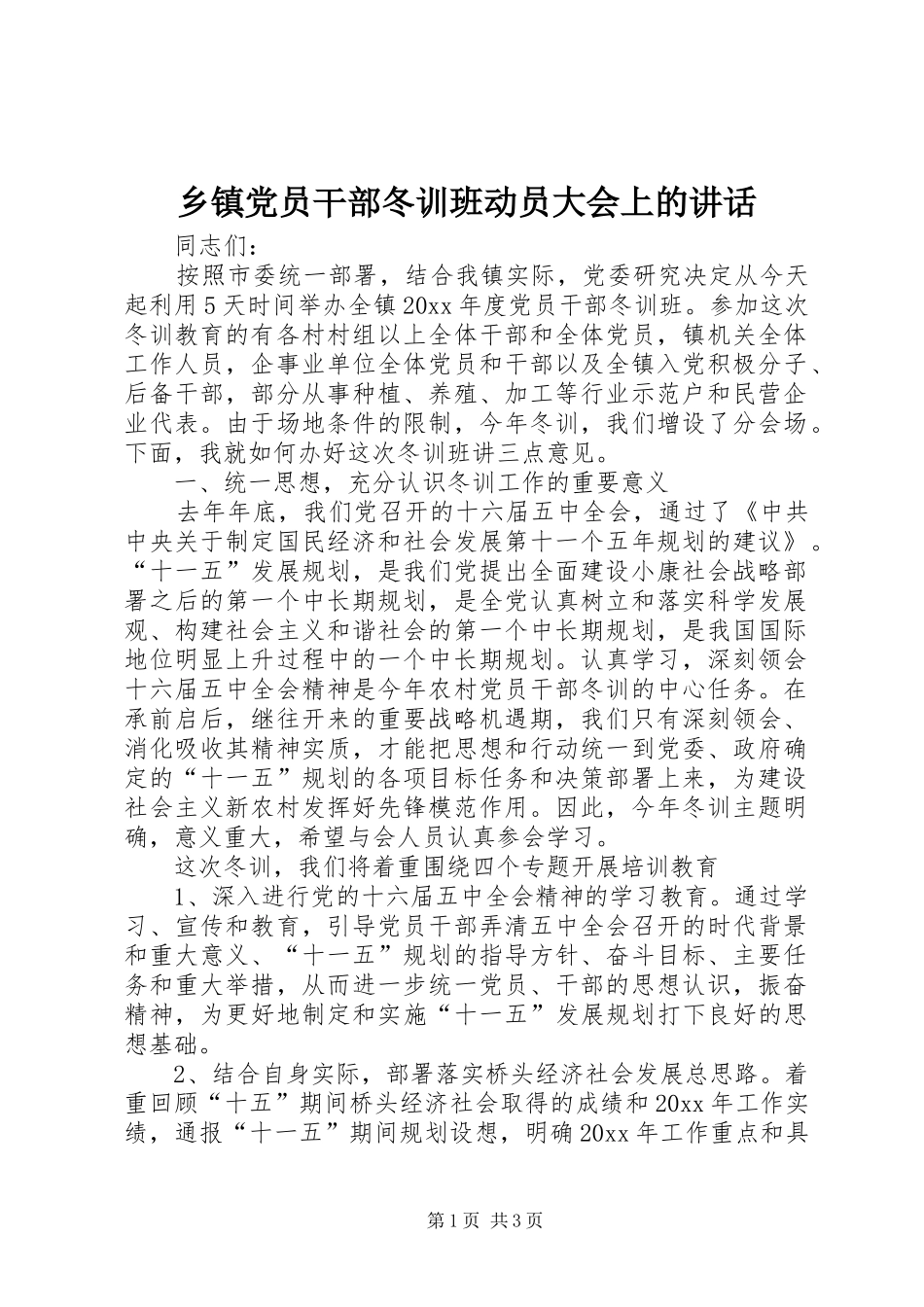 乡镇党员干部冬训班动员大会上的讲话

同志们：

按照市委统一部署，结合我镇实际，党委研究决定从今天起利用5天时间举办全镇20xx年度党员干部冬训班。参加这次冬训教育的有各村村组以上全体干部和全体党员，镇机关全体工作人员，企事业单位全体党员和干部以及全镇入党积极分子、后备干部，部分从事种植、养殖、加工等行业示范户和民营企业代表。由于场地条件的限制，今年冬训，我们增设了分会场。下面，我就如何办好这次冬训班讲三点意见。

一、统一思想，充分认识冬训工作的重要意义

去年年底，我们党召开的十六届五中全会，通过了《中共中央关于制定国民经济和社会发展第十一个五年规划的建议》。“十一五”发展规划，是我们党提出全面建设小康社会战略部署之后的第一个中长期规划，是全党认真树立和落实科学发展观、构建社会主义和谐社会的第一个中长期规划，是我国国际地位明显上升过程中的一个中长期规划。认真学习，深刻领会十六届五中全会精神是今年农村党员干部冬训的中心任务。在承前启后，继往开来的重要战略机遇期，我们只有深刻领会、消化吸收其精神实质，才能把思想和行动统一到党委、政府确定的“十一五”规划的各项目标任务和决策部署上来，为建设社会主义新农村发挥好先锋模范作用。因此，今年冬训主题明确，意义重大，希望与会人员认真参会学习。

这次冬训，我们将着重围绕四个专题开展培训教育

1、深入进行党的十六届五中全会精神的学习教育。通过学习、宣传和教育，引导党员干部弄清五中全会召开的时代背景和重大意义、“十一五”规划的指导方针、奋斗目标、主要任务和重大举措，从而进一步统一党员、干部的思想认识，振奋精神，为更好地制定和实施“十一五”发展规划打下良好的思想基础。

2、结合自身实际，部署落实桥头经济社会发展总思路。着重回顾“十五”期间桥头经济社会取得的成绩和20xx年工作实绩，通报“十一五”期间规划设想，明确20xx年工作重点和具

第1页 共3页